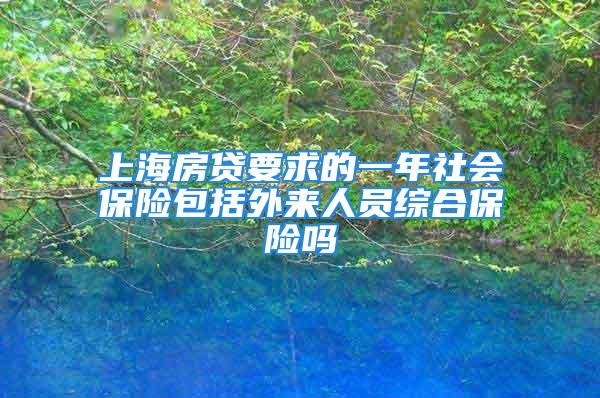 上海房贷要求的一年社会保险包括外来人员综合保险吗